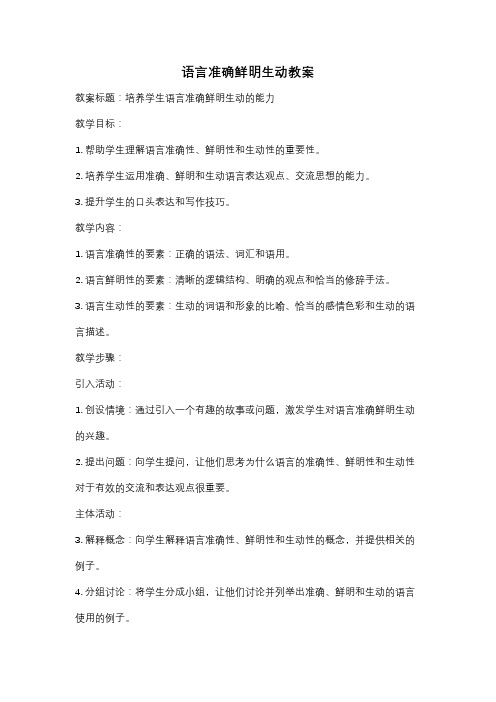 语言准确鲜明生动教案

教案标题：培养学生语言准确鲜明生动的能力

教学目标：

1. 帮助学生理解语言准确性、鲜明性和生动性的重要性。

2. 培养学生运用准确、鲜明和生动语言表达观点、交流思想的能力。

3. 提升学生的口头表达和写作技巧。

教学内容：

1. 语言准确性的要素：正确的语法、词汇和语用。

2. 语言鲜明性的要素：清晰的逻辑结构、明确的观点和恰当的修辞手法。

3. 语言生动性的要素：生动的词语和形象的比喻、恰当的感情色彩和生动的语言描述。

教学步骤：

引入活动：

1. 创设情境：通过引入一个有趣的故事或问题，激发学生对语言准确鲜明生动的兴趣。

2. 提出问题：向学生提问，让他们思考为什么语言的准确性、鲜明性和生动性对于有效的交流和表达观点很重要。

主体活动：

3. 解释概念：向学生解释语言准确性、鲜明性和生动性的概念，并提供相关的例子。

4. 分组讨论：将学生分成小组，让他们讨论并列举出准确、鲜明和生动的语言使用的例子。